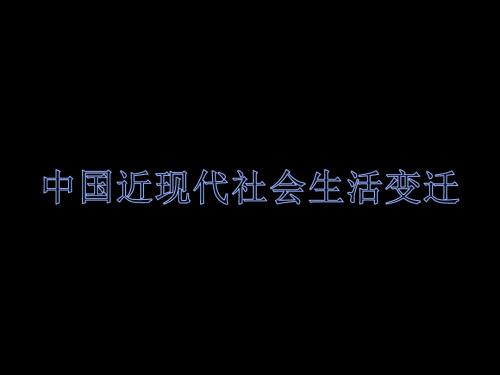 中国近现代社会生活变迁